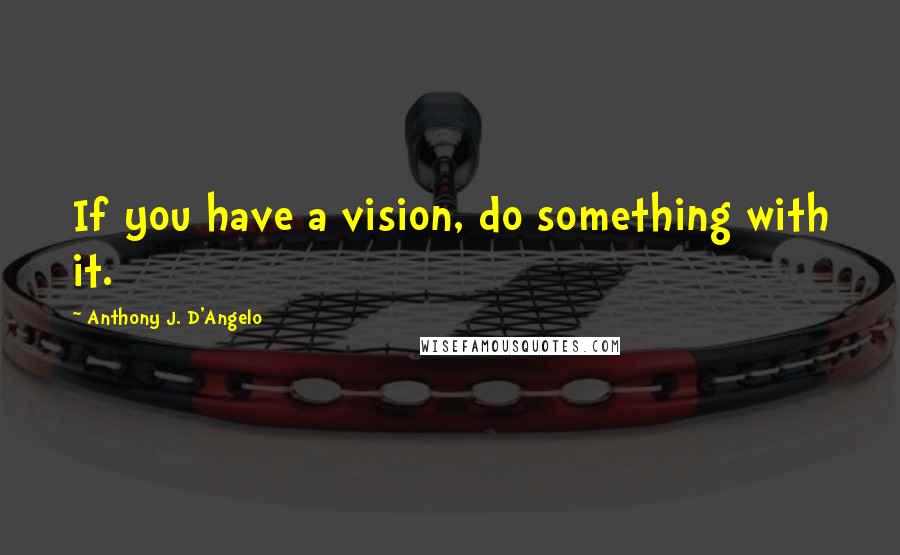 If you have a vision, do something with it.

~ Anthony J. D'Angelo

WISEFAMOUSQUOTES.COM